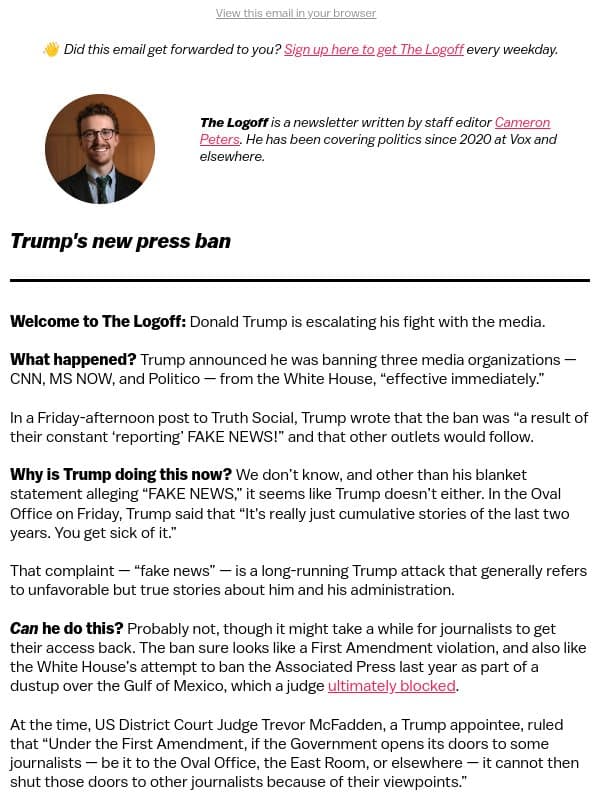 View this email in your browser

👋 Did this email get forwarded to you? Sign up here to get The Logoff every weekday.

The Logoff is a newsletter written by staff editor Cameron Peters. He has been covering politics since 2020 at Vox and elsewhere.

Trump's new press ban

Welcome to The Logoff: Donald Trump is escalating his fight with the media.

What happened? Trump announced he was banning three media organizations — CNN, MS NOW, and Politico — from the White House, "effective immediately."

In a Friday-afternoon post to Truth Social, Trump wrote that the ban was "a result of their constant 'reporting' FAKE NEWS!" and that other outlets would follow.

Why is Trump doing this now? We don't know, and other than his blanket statement alleging "FAKE NEWS," it seems like Trump doesn't either. In the Oval Office on Friday, Trump said that "It's really just cumulative stories of the last two years. You get sick of it."

That complaint — "fake news" — is a long-running Trump attack that generally refers to unfavorable but true stories about him and his administration.

Can he do this? Probably not, though it might take a while for journalists to get their access back. The ban sure looks like a First Amendment violation, and also like the White House's attempt to ban the Associated Press last year as part of a dustup over the Gulf of Mexico, which a judge ultimately blocked.

At the time, US District Court Judge Trevor McFadden, a Trump appointee, ruled that "Under the First Amendment, if the Government opens its doors to some journalists — be it to the Oval Office, the East Room, or elsewhere — it cannot then shut those doors to other journalists because of their viewpoints."